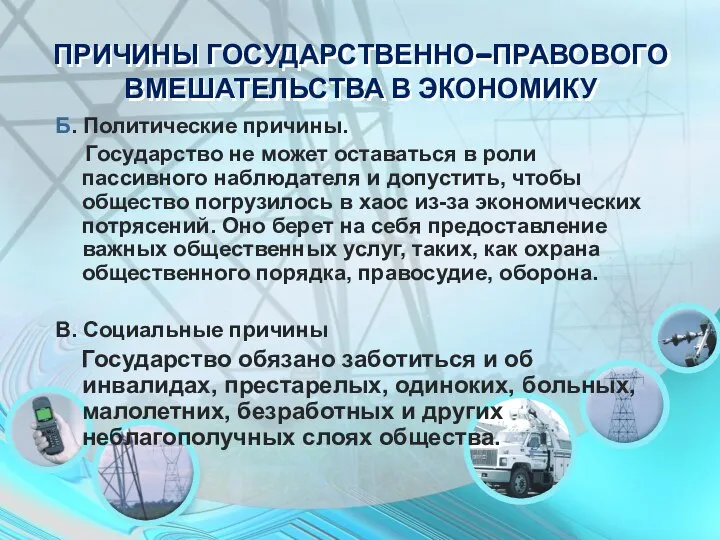 ПРИЧИНЫ ГОСУДАРСТВЕННО–ПРАВОВОГО ВМЕШАТЕЛЬСТВА В ЭКОНОМИКУ

Б. Политические причины.

Государство не может оставаться в роли пассивного наблюдателя и допустить, чтобы общество погрузилось в хаос из-за экономических потрясений. Оно берет на себя предоставление важных общественных услуг, таких, как охрана общественного порядка, правосудие, оборона.

В. Социальные причины

Государство обязано заботиться и об инвалидах, престарелых, одиноких, больных, малолетних, безработных и других неблагополучных слоях общества.